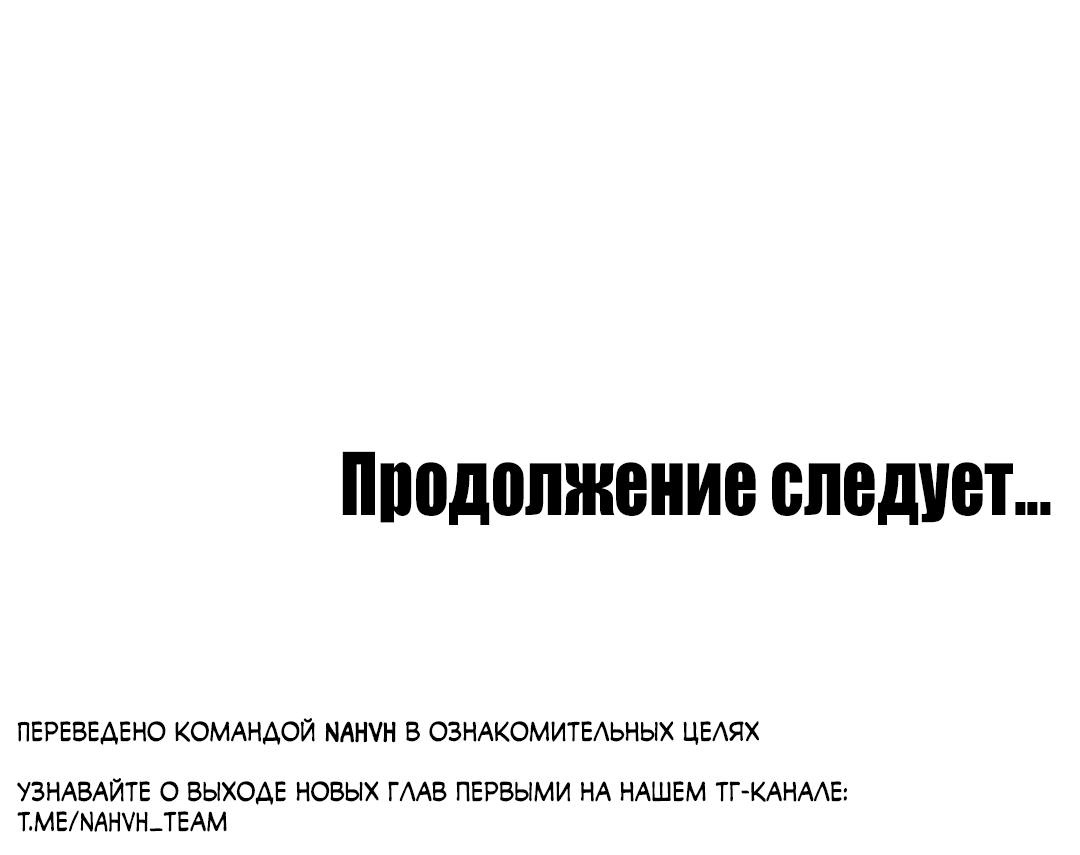 Продолжение следует...

ПЕРЕВЕДЕНО КОМАНДОЙ NAHVH В ОЗНАКОМИТЕЛЬНЫХ ЦЕЛЯХ

УЗНАВАЙТЕ О ВЫХОДЕ НОВЫХ ГЛАВ ПЕРВЫМИ НА НАШЕМ ТГ-КАНАЛЕ: T.ME/NAHVH_TEAM